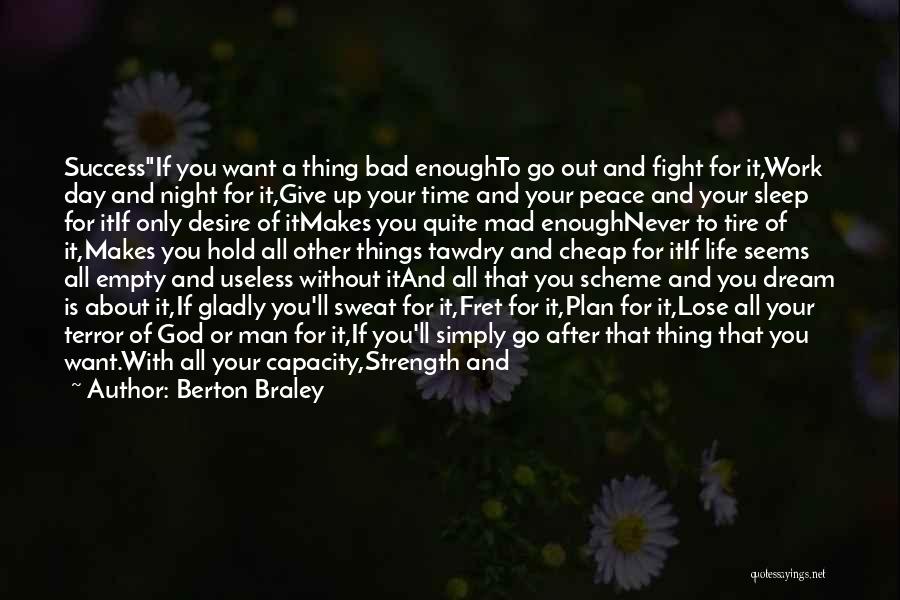 Success"If you want a thing bad enoughTo go out and fight for it,Work day and night for it,Give up your time and your peace and your sleep for itIf only desire of itMakes you quite mad enoughNever to tire of it,Makes you hold all other things tawdry and cheap for itIf life seems all empty and useless without itAnd all that you scheme and you dream is about it,If gladly you'll sweat for it,Fret for it,Plan for it,Lose all your terror of God or man for it,If you'll simply go after that thing that you want.With all your capacity,Strength and

~ Author: Berton Braley

quotessayings.net